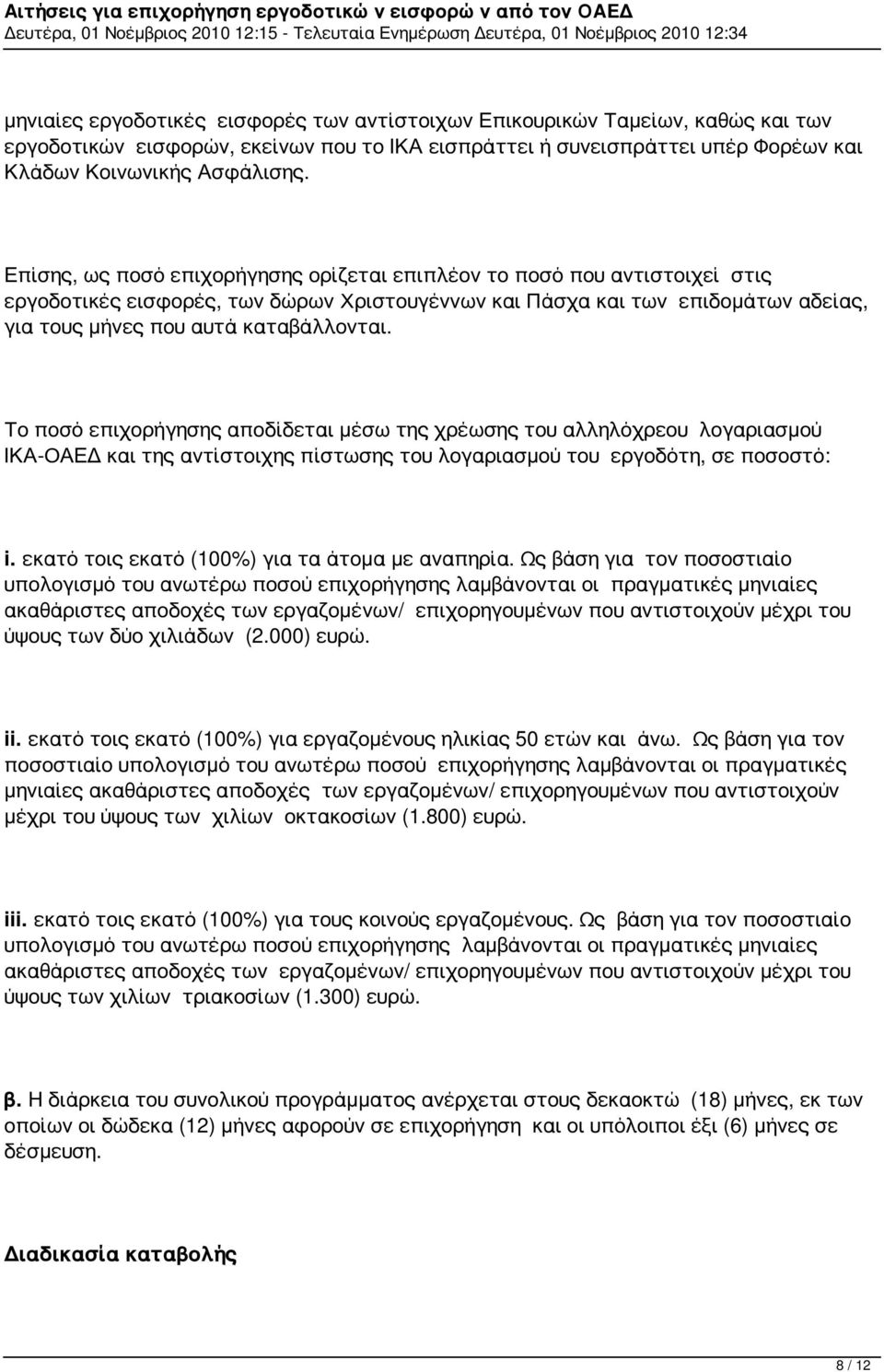 Αιτήσεις για επιχορήγηση εργοδοτικώ ν εισφορώ ν από τον ΟΑΕΔ
Δευτέρα, 01 Νοέμβριος 2010 12:15 - Τελευταία Ενημέρωση Δευτέρα, 01 Νοέμβριος 2010 12:34

μηνιαίες εργοδοτικές εισφορές των αντίστοιχων Επικουρικών Ταμείων, καθώς και των εργοδοτικών εισφορών, εκείνων που το ΙΚΑ εισπράττει ή συνεισπράττει υπέρ Φορέων και Κλάδων Κοινωνικής Ασφάλισης.

Επίσης, ως ποσό επιχορήγησης ορίζεται επιπλέον το ποσό που αντιστοιχεί στις εργοδοτικές εισφορές, των δώρων Χριστουγέννων και Πάσχα και των επιδομάτων αδείας, για τους μήνες που αυτά καταβάλλονται.

Το ποσό επιχορήγησης αποδίδεται μέσω της χρέωσης του αλληλόχρεου λογαριασμού ΙΚΑ-ΟΑΕΔ και της αντίστοιχης πίστωσης του λογαριασμού του εργοδότη, σε ποσοστό:

i. εκατό τοις εκατό (100%) για τα άτομα με αναπηρία. Ως βάση για τον ποσοστιαίο υπολογισμό του ανωτέρω ποσού επιχορήγησης λαμβάνονται οι πραγματικές μηνιαίες ακαθάριστες αποδοχές των εργαζομένων/ επιχορηγουμένων που αντιστοιχούν μέχρι του ύψους των δύο χιλιάδων (2.000) ευρώ.

ii. εκατό τοις εκατό (100%) για εργαζομένους ηλικίας 50 ετών και άνω. Ως βάση για τον ποσοστιαίο υπολογισμό του ανωτέρω ποσού επιχορήγησης λαμβάνονται οι πραγματικές μηνιαίες ακαθάριστες αποδοχές των εργαζομένων/ επιχορηγουμένων που αντιστοιχούν μέχρι του ύψους των χιλίων οκτακοσίων (1.800) ευρώ.

iii. εκατό τοις εκατό (100%) για τους κοινούς εργαζομένους. Ως βάση για τον ποσοστιαίο υπολογισμό του ανωτέρω ποσού επιχορήγησης λαμβάνονται οι πραγματικές μηνιαίες ακαθάριστες αποδοχές των εργαζομένων/ επιχορηγουμένων που αντιστοιχούν μέχρι του ύψους των χιλίων τριακοσίων (1.300) ευρώ.

β. Η διάρκεια του συνολικού προγράμματος ανέρχεται στους δεκαοκτώ (18) μήνες, εκ των οποίων οι δώδεκα (12) μήνες αφορούν σε επιχορήγηση και οι υπόλοιποι έξι (6) μήνες σε δέσμευση.

Διαδικασία καταβολής

8 / 12